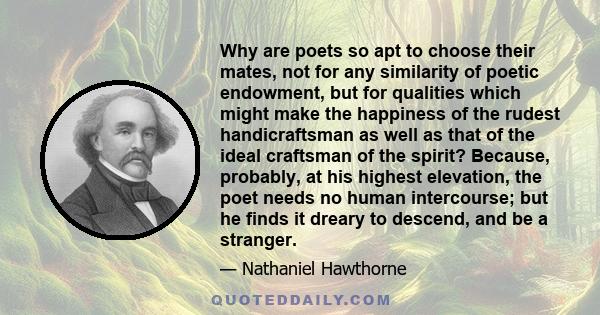 Why are poets so apt to choose their mates, not for any similarity of poetic endowment, but for qualities which might make the happiness of the rudest handicraftsman as well as that of the ideal craftsman of the spirit? Because, probably, at his highest elevation, the poet needs no human intercourse; but he finds it dreary to descend, and be a stranger.

— Nathaniel Hawthorne

QUOTEDDAILY.COM